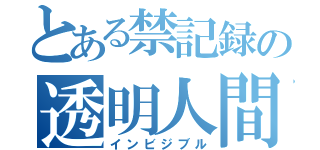 とある禁記録の
透明人間
インビジブル